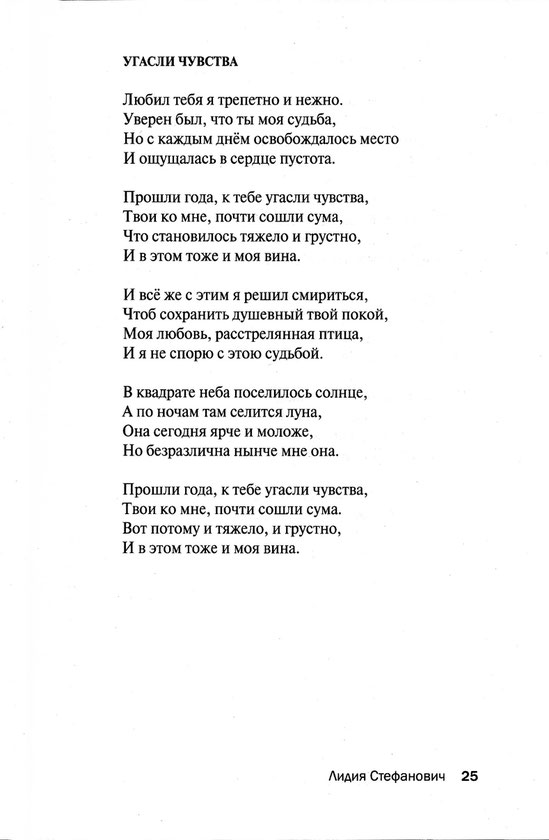 УГАСЛИ ЧУВСТВА

Любил тебя я трепетно и нежно.
Уверен был, что ты моя судьба,
Но с каждым днём освобождалось место
И ощущалась в сердце пустота.

Прошли года, к тебе угасли чувства,
Твои ко мне, почти сошли сума,
Что становилось тяжело и грустно,
И в этом тоже и моя вина.

И всё же с этим я решил смириться,
Чтоб сохранить душевный твой покой,
Моя любовь, расстрелянная птица,
И я не спорю с этою судьбой.

В квадрате неба поселилось солнце,
А по ночам там селится луна,
Она сегодня ярче и моложе,
Но безразлична нынче мне она.

Прошли года, к тебе угасли чувства,
Твои ко мне, почти сошли сума.
Вот потому и тяжело, и грустно,
И в этом тоже и моя вина.

Лидия Стефанович 25